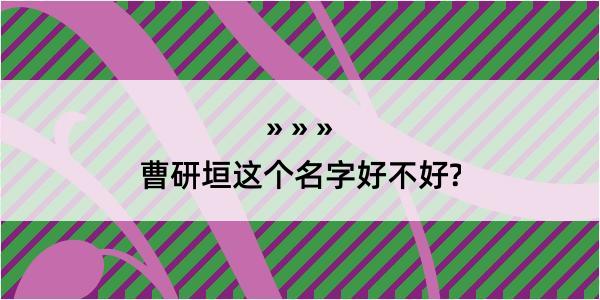 » » »

曹研垣这个名字好不好?